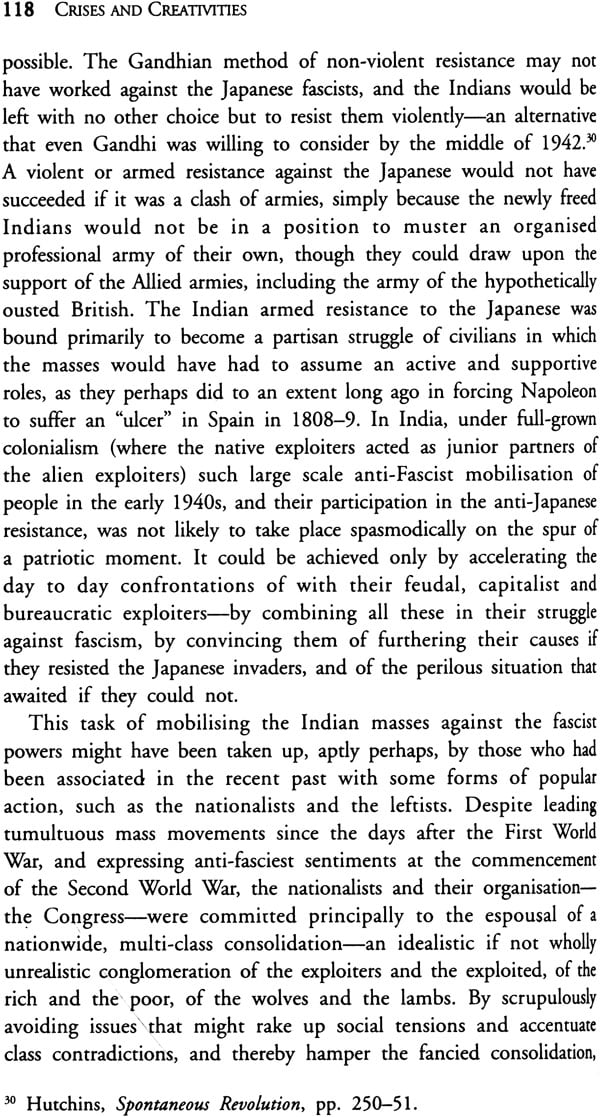 118 CRISES AND CREATIVITIES

possible. The Gandhian method of non-violent resistance may not have worked against the Japanese fascists, and the Indians would be left with no other choice but to resist them violently—an alternative that even Gandhi was willing to consider by the middle of 1942.$^{30}$ A violent or armed resistance against the Japanese would not have succeeded if it was a clash of armies, simply because the newly freed Indians would not be in a position to muster an organised professional army of their own, though they could draw upon the support of the Allied armies, including the army of the hypothetically ousted British. The Indian armed resistance to the Japanese was bound primarily to become a partisan struggle of civilians in which the masses would have had to assume an active and supportive roles, as they perhaps did to an extent long ago in forcing Napoleon to suffer an "ulcer" in Spain in 1808–9. In India, under full-grown colonialism (where the native exploiters acted as junior partners of the alien exploiters) such large scale anti-Fascist mobilisation of people in the early 1940s, and their participation in the anti-Japanese resistance, was not likely to take place spasmodically on the spur of a patriotic moment. It could be achieved only by accelerating the day to day confrontations of with their feudal, capitalist and bureaucratic exploiters—by combining all these in their struggle against fascism, by convincing them of furthering their causes if they resisted the Japanese invaders, and of the perilous situation that awaited if they could not.

This task of mobilising the Indian masses against the fascist powers might have been taken up, aptly perhaps, by those who had been associated in the recent past with some forms of popular action, such as the nationalists and the leftists. Despite leading tumultuous mass movements since the days after the First World War, and expressing anti-fasciest sentiments at the commencement of the Second World War, the nationalists and their organisation—the Congress—were committed principally to the espousal of a nationwide, multi-class consolidation—an idealistic if not wholly unrealistic conglomeration of the exploiters and the exploited, of the rich and the poor, of the wolves and the lambs. By scrupulously avoiding issues that might rake up social tensions and accentuate class contradictions, and thereby hamper the fancied consolidation,

$^{30}$ Hutchins, Spontaneous Revolution, pp. 250–51.